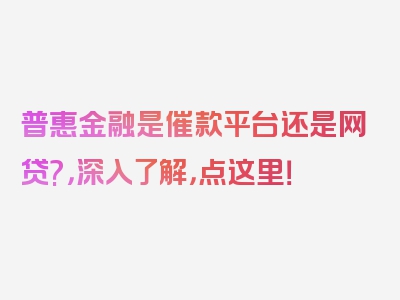 普惠金融是催款平台还是网贷?,深入了解,点这里!